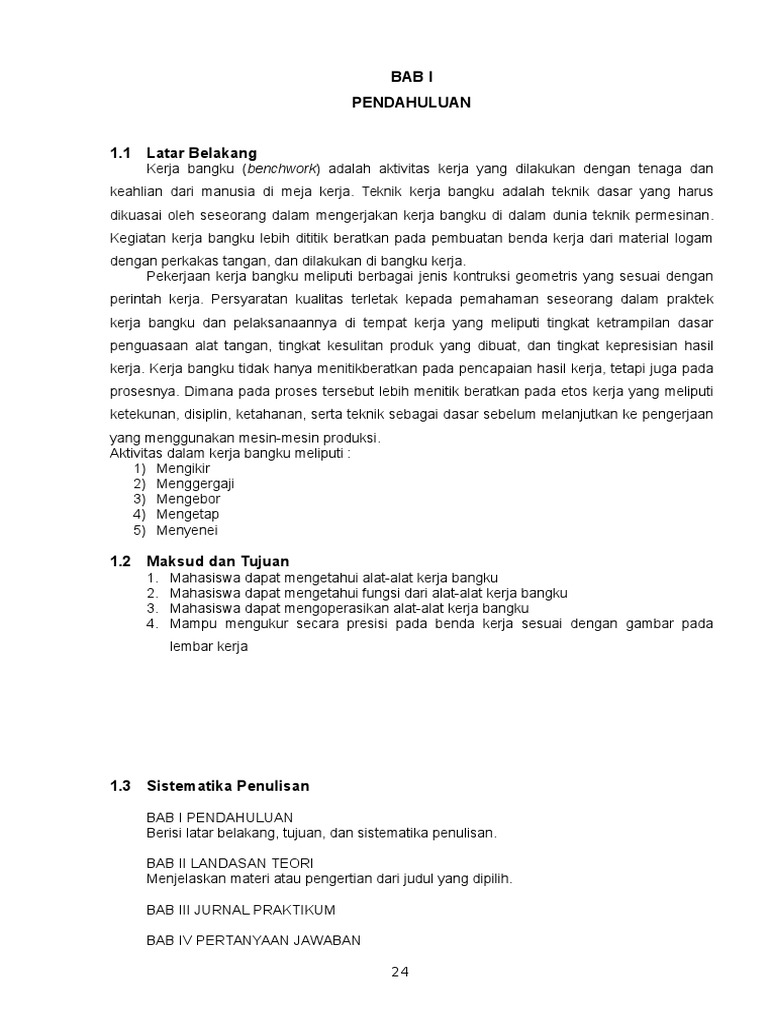 BAB I
PENDAHULUAN

1.1 Latar Belakang

Kerja bangku (benchwork) adalah aktivitas kerja yang dilakukan dengan tenaga dan keahlian dari manusia di meja kerja. Teknik kerja bangku adalah teknik dasar yang harus dikuasai oleh seseorang dalam mengerjakan kerja bangku di dalam dunia teknik permesinan. Kegiatan kerja bangku lebih dititik beratkan pada pembuatan benda kerja dari material logam dengan perkakas tangan, dan dilakukan di bangku kerja.

Pekerjaan kerja bangku meliputi berbagai jenis kontruksi geometris yang sesuai dengan perintah kerja. Persyaratan kualitas terletak kepada pemahaman seseorang dalam praktek kerja bangku dan pelaksanaannya di tempat kerja yang meliputi tingkat ketrampilan dasar penguasaan alat tangan, tingkat kesulitan produk yang dibuat, dan tingkat kepresisian hasil kerja. Kerja bangku tidak hanya menitikberatkan pada pencapaian hasil kerja, tetapi juga pada prosesnya. Dimana pada proses tersebut lebih menitik beratkan pada etos kerja yang meliputi ketekunan, disiplin, ketahanan, serta teknik sebagai dasar sebelum melanjutkan ke pengerjaan yang menggunakan mesin-mesin produksi.
Aktivitas dalam kerja bangku meliputi :
1) Mengikir
2) Menggergaji
3) Mengebor
4) Mengetap
5) Menyenei

1.2 Maksud dan Tujuan
1. Mahasiswa dapat mengetahui alat-alat kerja bangku
2. Mahasiswa dapat mengetahui fungsi dari alat-alat kerja bangku
3. Mahasiswa dapat mengoperasikan alat-alat kerja bangku
4. Mampu mengukur secara presisi pada benda kerja sesuai dengan gambar pada lembar kerja

1.3 Sistematika Penulisan

BAB I PENDAHULUAN
Berisi latar belakang, tujuan, dan sistematika penulisan.

BAB II LANDASAN TEORI
Menjelaskan materi atau pengertian dari judul yang dipilih.

BAB III JURNAL PRAKTIKUM

BAB IV PERTANYAAN JAWABAN

24